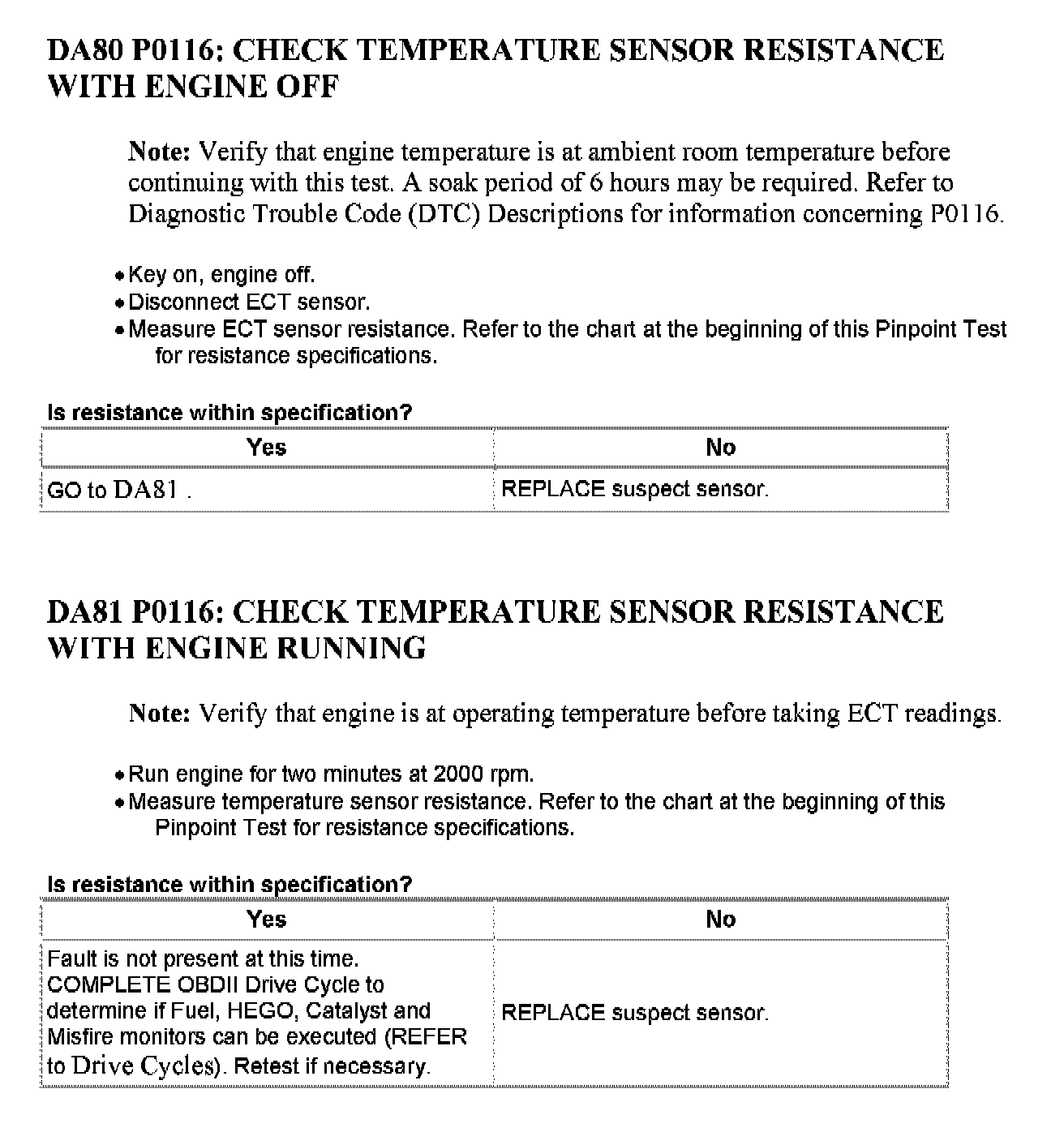 DA80 P0116: CHECK TEMPERATURE SENSOR RESISTANCE WITH ENGINE OFF

Note: Verify that engine temperature is at ambient room temperature before continuing with this test. A soak period of 6 hours may be required. Refer to Diagnostic Trouble Code (DTC) Descriptions for information concerning P0116.

• Key on, engine off.
• Disconnect ECT sensor.
• Measure ECT sensor resistance. Refer to the chart at the beginning of this Pinpoint Test for resistance specifications.

Is resistance within specification?

| Yes | No |
|---|---|
| GO to DA81 . | REPLACE suspect sensor. |

DA81 P0116: CHECK TEMPERATURE SENSOR RESISTANCE WITH ENGINE RUNNING

Note: Verify that engine is at operating temperature before taking ECT readings.

• Run engine for two minutes at 2000 rpm.
• Measure temperature sensor resistance. Refer to the chart at the beginning of this Pinpoint Test for resistance specifications.

Is resistance within specification?

| Yes | No |
|---|---|
| Fault is not present at this time. COMPLETE OBDII Drive Cycle to determine if Fuel, HEGO, Catalyst and Misfire monitors can be executed (REFER to Drive Cycles). Retest if necessary. | REPLACE suspect sensor. |